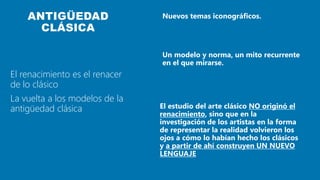 ANTIGÜEDAD CLÁSICA

El renacimiento es el renacer de lo clásico

La vuelta a los modelos de la antigüedad clásica

Nuevos temas iconográficos.

Un modelo y norma, un mito recurrente en el que mirarse.

El estudio del arte clásico NO originó el renacimiento, sino que en la investigación de los artistas en la forma de representar la realidad volvieron los ojos a cómo lo habían hecho los clásicos y a partir de ahí construyen UN NUEVO LENGUAJE